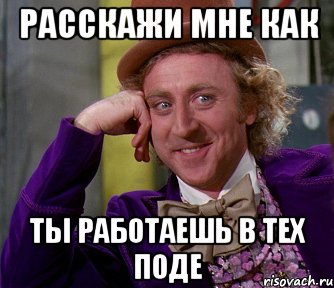 РАССКАЖИ МНЕ КАК

ТЫ РАБОТАЕШЬ В ТЕХ ПОДЕ

risovach.ru